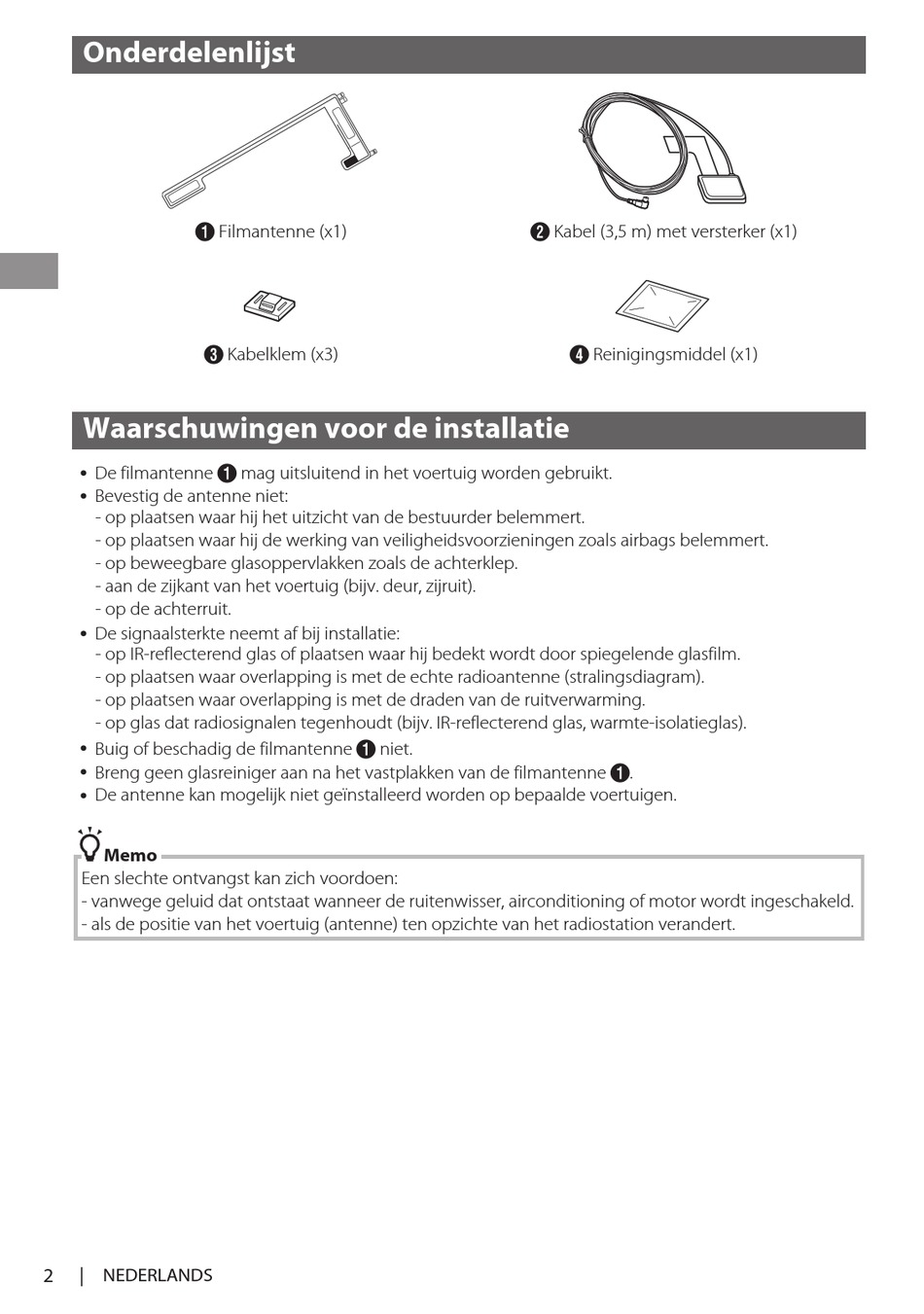 Onderdelenlijst

❶ Filmantenne (x1)

❷ Kabel (3,5 m) met versterker (x1)

❸ Kabelklem (x3)

❹ Reinigingsmiddel (x1)

Waarschuwingen voor de installatie

• De filmantenne ❶ mag uitsluitend in het voertuig worden gebruikt.
• Bevestig de antenne niet:
- op plaatsen waar hij het uitzicht van de bestuurder belemmert.
- op plaatsen waar hij de werking van veiligheidsvoorzieningen zoals airbags belemmert.
- op beweegbare glasoppervlakken zoals de achterklep.
- aan de zijkant van het voertuig (bijv. deur, zijruit).
- op de achterruit.
• De signaalsterkte neemt af bij installatie:
- op IR-reflecterend glas of plaatsen waar hij bedekt wordt door spiegelende glasfilm.
- op plaatsen waar overlapping is met de echte radioantenne (stralingsdiagram).
- op plaatsen waar overlapping is met de draden van de ruitverwarming.
- op glas dat radiosignalen tegenhoudt (bijv. IR-reflecterend glas, warmte-isolatieglas).
• Buig of beschadig de filmantenne ❶ niet.
• Breng geen glasreiniger aan na het vastplakken van de filmantenne ❶.
• De antenne kan mogelijk niet geïnstalleerd worden op bepaalde voertuigen.

Memo
Een slechte ontvangst kan zich voordoen:
- vanwege geluid dat ontstaat wanneer de ruitenwisser, airconditioning of motor wordt ingeschakeld.
- als de positie van het voertuig (antenne) ten opzichte van het radiostation verandert.

2 | NEDERLANDS